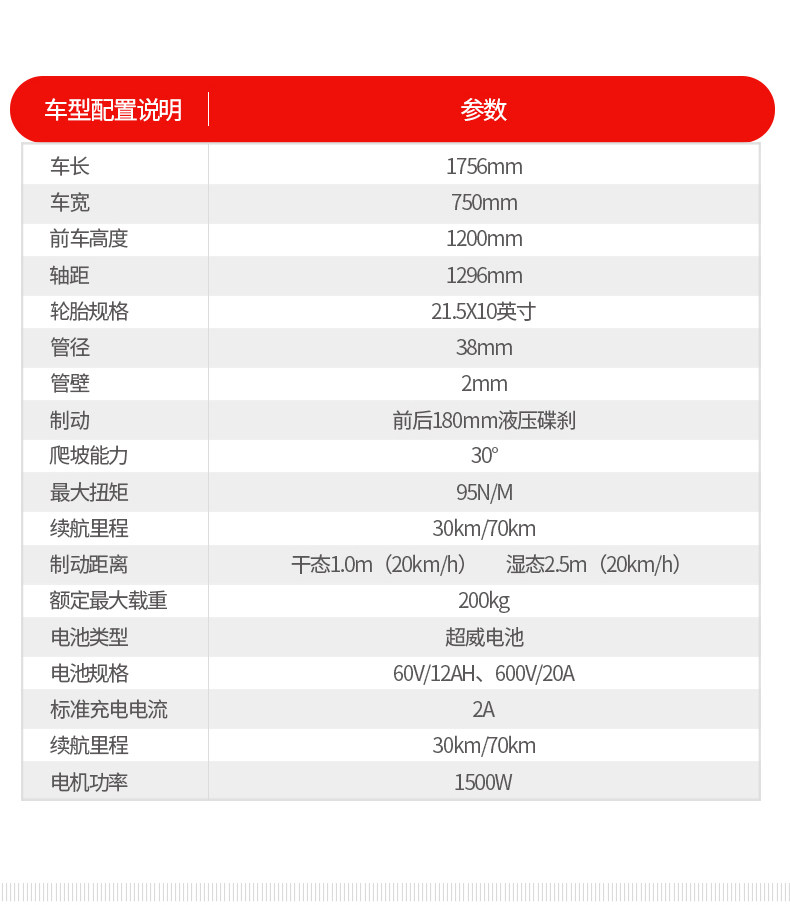 | 车型配置说明 | 参数 |
|---|---|
| 车长 | 1756mm |
| 车宽 | 750mm |
| 前车高度 | 1200mm |
| 轴距 | 1296mm |
| 轮胎规格 | 21.5X10英寸 |
| 管径 | 38mm |
| 管壁 | 2mm |
| 制动 | 前后180mm液压碟刹 |
| 爬坡能力 | 30° |
| 最大扭矩 | 95N/M |
| 续航里程 | 30km/70km |
| 制动距离 | 干态1.0m（20km/h） 湿态2.5m（20km/h） |
| 额定最大载重 | 200kg |
| 电池类型 | 超威电池 |
| 电池规格 | 60V/12AH、600V/20A |
| 标准充电电流 | 2A |
| 续航里程 | 30km/70km |
| 电机功率 | 1500W |